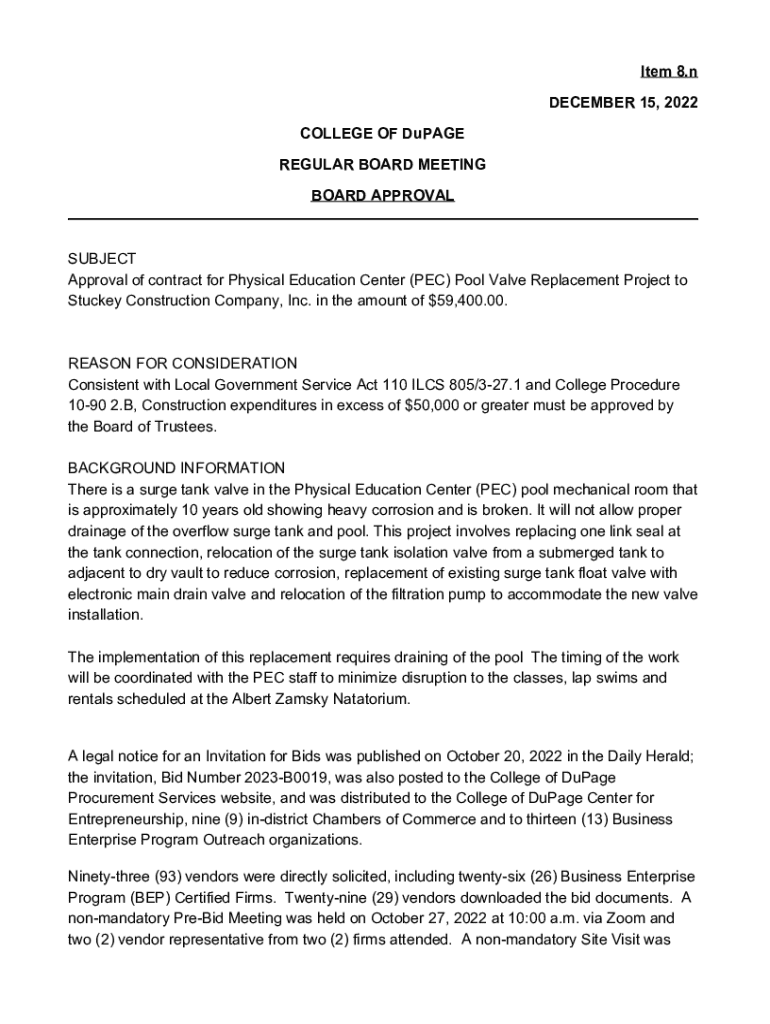 Item 8.n

DECEMBER 15, 2022

COLLEGE OF DuPAGE

REGULAR BOARD MEETING

BOARD APPROVAL

SUBJECT
Approval of contract for Physical Education Center (PEC) Pool Valve Replacement Project to Stuckey Construction Company, Inc. in the amount of $59,400.00.

REASON FOR CONSIDERATION
Consistent with Local Government Service Act 110 ILCS 805/3-27.1 and College Procedure 10-90 2.B, Construction expenditures in excess of $50,000 or greater must be approved by the Board of Trustees.

BACKGROUND INFORMATION
There is a surge tank valve in the Physical Education Center (PEC) pool mechanical room that is approximately 10 years old showing heavy corrosion and is broken. It will not allow proper drainage of the overflow surge tank and pool. This project involves replacing one link seal at the tank connection, relocation of the surge tank isolation valve from a submerged tank to adjacent to dry vault to reduce corrosion, replacement of existing surge tank float valve with electronic main drain valve and relocation of the filtration pump to accommodate the new valve installation.

The implementation of this replacement requires draining of the pool The timing of the work will be coordinated with the PEC staff to minimize disruption to the classes, lap swims and rentals scheduled at the Albert Zamsky Natatorium.

A legal notice for an Invitation for Bids was published on October 20, 2022 in the Daily Herald; the invitation, Bid Number 2023-B0019, was also posted to the College of DuPage Procurement Services website, and was distributed to the College of DuPage Center for Entrepreneurship, nine (9) in-district Chambers of Commerce and to thirteen (13) Business Enterprise Program Outreach organizations.

Ninety-three (93) vendors were directly solicited, including twenty-six (26) Business Enterprise Program (BEP) Certified Firms. Twenty-nine (29) vendors downloaded the bid documents. A non-mandatory Pre-Bid Meeting was held on October 27, 2022 at 10:00 a.m. via Zoom and two (2) vendor representative from two (2) firms attended. A non-mandatory Site Visit was